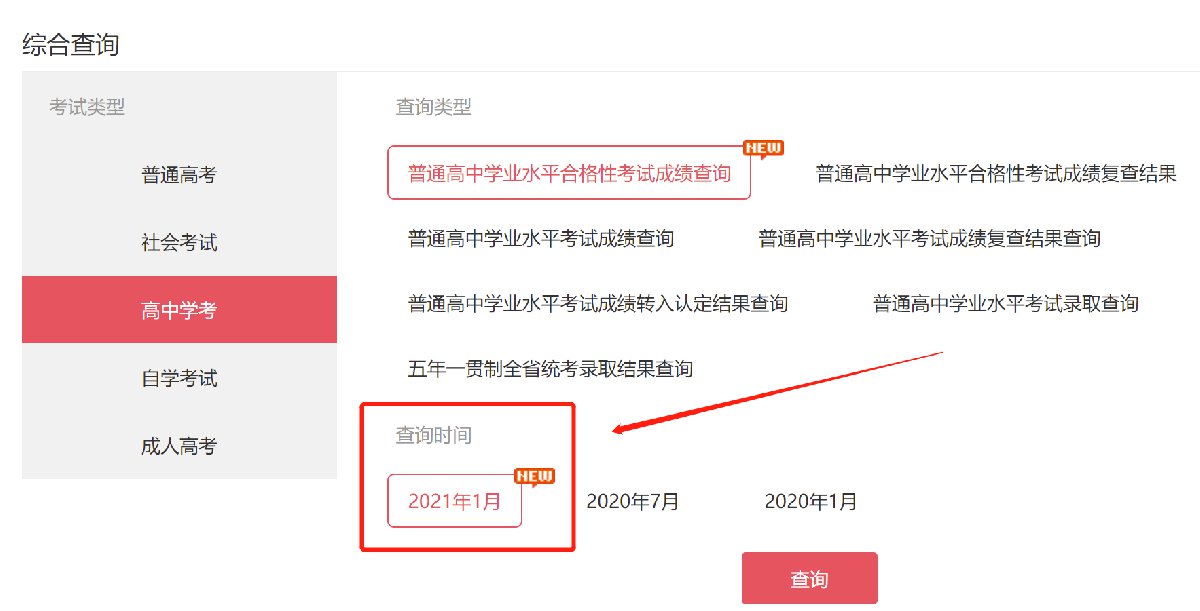 综合查询

考试类型

普通高考

社会考试

高中学考

自学考试

成人高考

查询类型

普通高中学业水平合格性考试成绩查询 NEW

普通高中学业水平合格性考试成绩复查结果

普通高中学业水平考试成绩查询

普通高中学业水平考试成绩复查结果查询

普通高中学业水平考试成绩转入认定结果查询

普通高中学业水平考试录取查询

五年一贯制全省统考录取结果查询

查询时间

2021年1月 NEW

2020年7月

2020年1月

查询